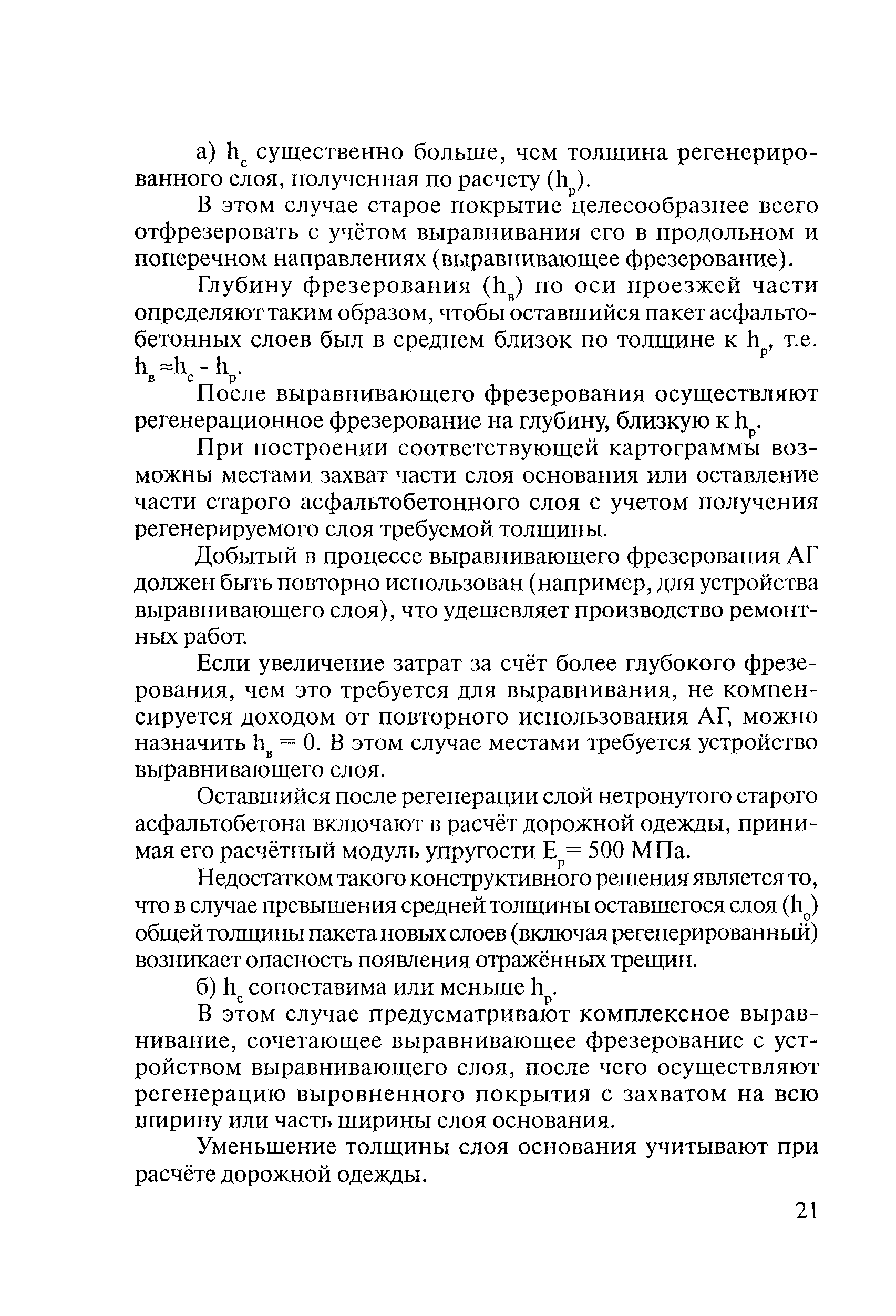 а) $h_с$ существенно больше, чем толщина регенерированного слоя, полученная по расчету ($h_р$).

В этом случае старое покрытие целесообразнее всего отфрезеровать с учётом выравнивания его в продольном и поперечном направлениях (выравнивающее фрезерование).

Глубину фрезерования ($h_в$) по оси проезжей части определяют таким образом, чтобы оставшийся пакет асфальтобетонных слоев был в среднем близок по толщине к $h_р$, т.е. $h_в \approx h_с - h_р$.

После выравнивающего фрезерования осуществляют регенерационное фрезерование на глубину, близкую к $h_р$.

При построении соответствующей картограммы возможны местами захват части слоя основания или оставление части старого асфальтобетонного слоя с учетом получения регенерируемого слоя требуемой толщины.

Добытый в процессе выравнивающего фрезерования АГ должен быть повторно использован (например, для устройства выравнивающего слоя), что удешевляет производство ремонтных работ.

Если увеличение затрат за счёт более глубокого фрезерования, чем это требуется для выравнивания, не компенсируется доходом от повторного использования АГ, можно назначить $h_в = 0$. В этом случае местами требуется устройство выравнивающего слоя.

Оставшийся после регенерации слой нетронутого старого асфальтобетона включают в расчёт дорожной одежды, принимая его расчётный модуль упругости $E_р = 500$ МПа.

Недостатком такого конструктивного решения является то, что в случае превышения средней толщины оставшегося слоя ($h_о$) общей толщины пакета новых слоев (включая регенерированный) возникает опасность появления отражённых трещин.

б) $h_с$ сопоставима или меньше $h_р$.

В этом случае предусматривают комплексное выравнивание, сочетающее выравнивающее фрезерование с устройством выравнивающего слоя, после чего осуществляют регенерацию выровненного покрытия с захватом на всю ширину или часть ширины слоя основания.

Уменьшение толщины слоя основания учитывают при расчёте дорожной одежды.

21